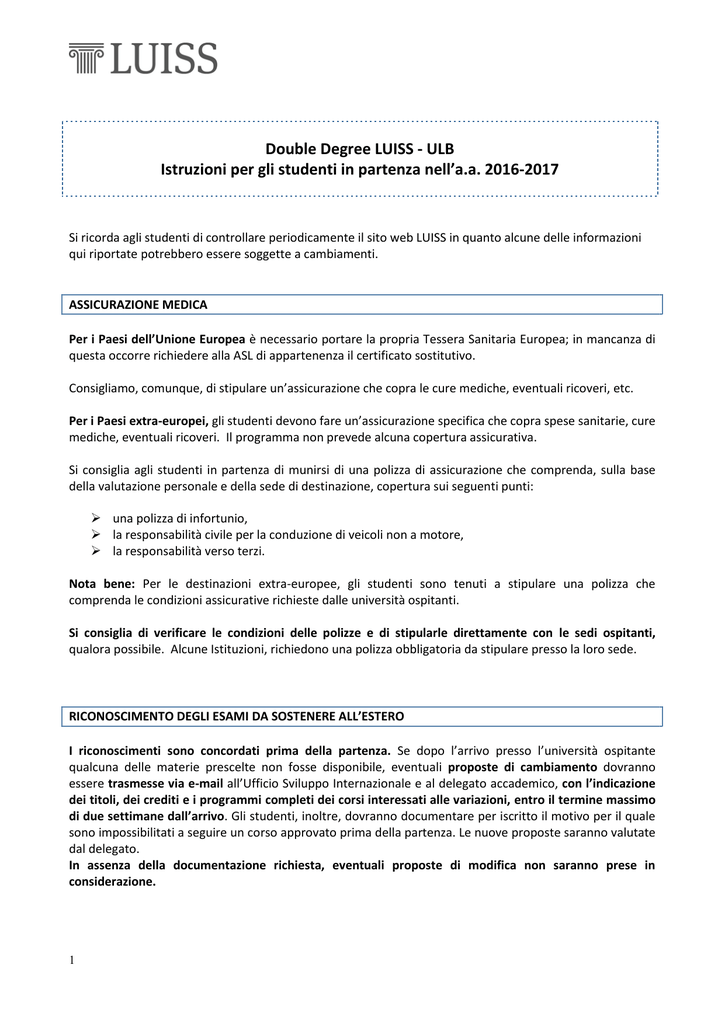 LUISS

Double Degree LUISS - ULB
Istruzioni per gli studenti in partenza nell'a.a. 2016-2017

Si ricorda agli studenti di controllare periodicamente il sito web LUISS in quanto alcune delle informazioni qui riportate potrebbero essere soggette a cambiamenti.

ASSICURAZIONE MEDICA

Per i Paesi dell'Unione Europea è necessario portare la propria Tessera Sanitaria Europea; in mancanza di questa occorre richiedere alla ASL di appartenenza il certificato sostitutivo.

Consigliamo, comunque, di stipulare un'assicurazione che copra le cure mediche, eventuali ricoveri, etc.

Per i Paesi extra-europei, gli studenti devono fare un'assicurazione specifica che copra spese sanitarie, cure mediche, eventuali ricoveri. Il programma non prevede alcuna copertura assicurativa.

Si consiglia agli studenti in partenza di munirsi di una polizza di assicurazione che comprenda, sulla base della valutazione personale e della sede di destinazione, copertura sui seguenti punti:

➢ una polizza di infortunio,
➢ la responsabilità civile per la conduzione di veicoli non a motore,
➢ la responsabilità verso terzi.

Nota bene: Per le destinazioni extra-europee, gli studenti sono tenuti a stipulare una polizza che comprenda le condizioni assicurative richieste dalle università ospitanti.

Si consiglia di verificare le condizioni delle polizze e di stipularle direttamente con le sedi ospitanti, qualora possibile. Alcune Istituzioni, richiedono una polizza obbligatoria da stipulare presso la loro sede.

RICONOSCIMENTO DEGLI ESAMI DA SOSTENERE ALL'ESTERO

I riconoscimenti sono concordati prima della partenza. Se dopo l'arrivo presso l'università ospitante qualcuna delle materie prescelte non fosse disponibile, eventuali proposte di cambiamento dovranno essere trasmesse via e-mail all'Ufficio Sviluppo Internazionale e al delegato accademico, con l'indicazione dei titoli, dei crediti e i programmi completi dei corsi interessati alle variazioni, entro il termine massimo di due settimane dall'arrivo. Gli studenti, inoltre, dovranno documentare per iscritto il motivo per il quale sono impossibilitati a seguire un corso approvato prima della partenza. Le nuove proposte saranno valutate dal delegato.
In assenza della documentazione richiesta, eventuali proposte di modifica non saranno prese in considerazione.

1